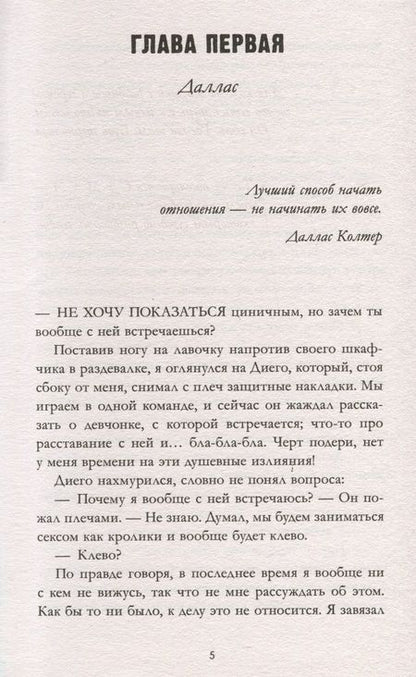 ГЛАВА ПЕРВАЯ

Даллас

Лучший способ начать отношения — не начинать их вовсе.

Даллас Колтер

— НЕ ХОЧУ ПОКАЗАТЬСЯ циничным, но зачем ты вообще с ней встречаешься?

Поставив ногу на лавочку напротив своего шкафчика в раздевалке, я оглянулся на Диего, который, стоя сбоку от меня, снимал с плеч защитные накладки. Мы играем в одной команде, и сейчас он жаждал рассказать о девчонке, с которой встречается; что-то про расставание с ней и... бла-бла-бла. Черт подери, нет у меня времени на эти душевные излияния!

Диего нахмурился, словно не понял вопроса:

— Почему я вообще с ней встречаюсь? — Он пожал плечами. — Не знаю. Думал, мы будем заниматься сексом как кролики и вообще будет клево.

— Клево?

По правде говоря, в последнее время я вообще ни с кем не вижусь, так что не мне рассуждать об этом. Как бы то ни было, к делу это не относится. Я завязал

5